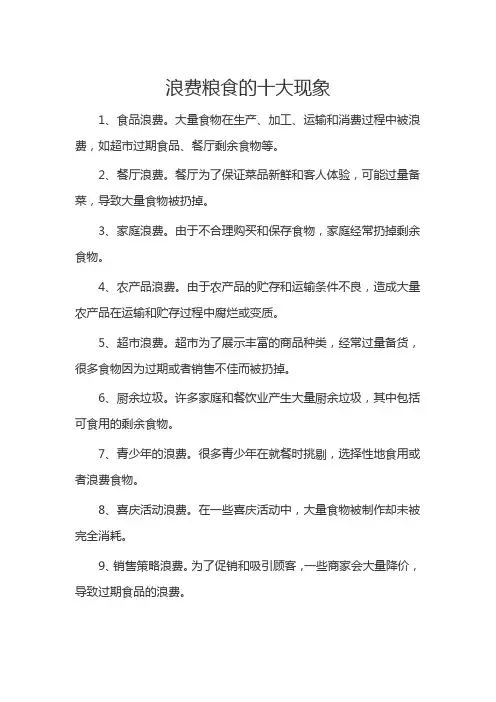 浪费粮食的十大现象

1、食品浪费。大量食物在生产、加工、运输和消费过程中被浪费，如超市过期食品、餐厅剩余食物等。

2、餐厅浪费。餐厅为了保证菜品新鲜和客人体验，可能过量备菜，导致大量食物被扔掉。

3、家庭浪费。由于不合理购买和保存食物，家庭经常扔掉剩余食物。

4、农产品浪费。由于农产品的贮存和运输条件不良，造成大量农产品在运输和贮存过程中腐烂或变质。

5、超市浪费。超市为了展示丰富的商品种类，经常过量备货，很多食物因为过期或者销售不佳而被扔掉。

6、厨余垃圾。许多家庭和餐饮业产生大量厨余垃圾，其中包括可食用的剩余食物。

7、青少年的浪费。很多青少年在就餐时挑剔，选择性地食用或者浪费食物。

8、喜庆活动浪费。在一些喜庆活动中，大量食物被制作却未被完全消耗。

9、销售策略浪费。为了促销和吸引顾客，一些商家会大量降价，导致过期食品的浪费。